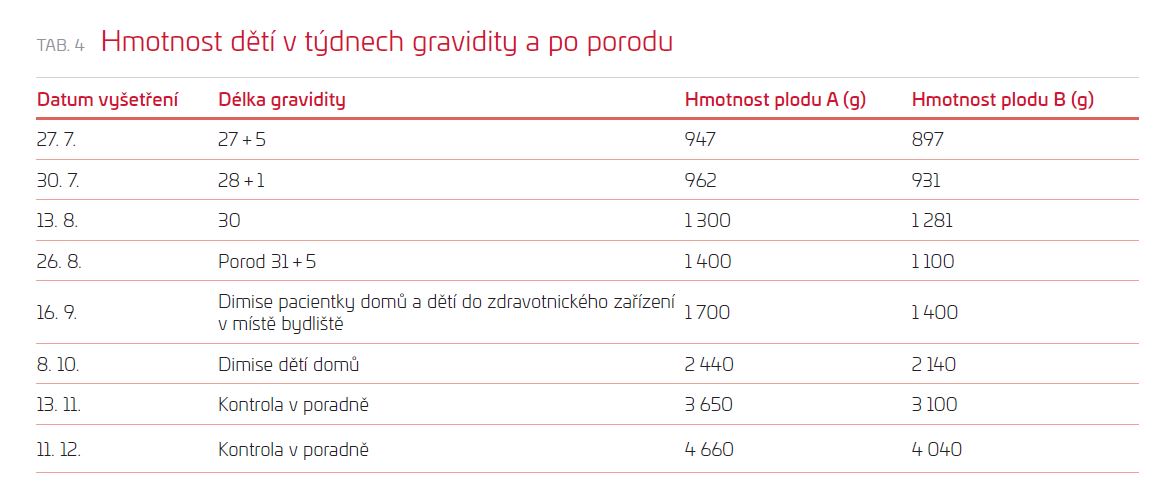 TAB. 4 Hmotnost dětí v týdnech gravidity a po porodu

| Datum vyšetření | Délka gravidity | Hmotnost plodu A (g) | Hmotnost plodu B (g) |
|---|---|---|---|
| 27. 7. | 27 + 5 | 947 | 897 |
| 30. 7. | 28 + 1 | 962 | 931 |
| 13. 8. | 30 | 1 300 | 1 281 |
| 26. 8. | Porod 31 + 5 | 1 400 | 1 100 |
| 16. 9. | Dimise pacientky domů a dětí do zdravotnického zařízení v místě bydliště | 1 700 | 1 400 |
| 8. 10. | Dimise dětí domů | 2 440 | 2 140 |
| 13. 11. | Kontrola v poradně | 3 650 | 3 100 |
| 11. 12. | Kontrola v poradně | 4 660 | 4 040 |